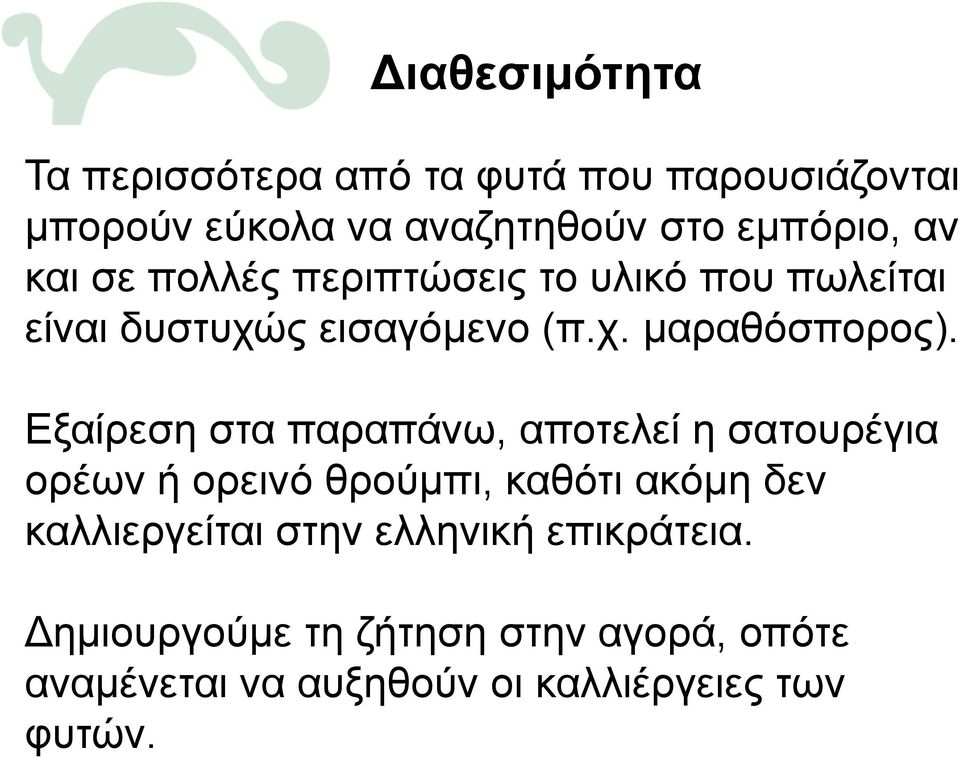 Διαθεσιμότητα

Τα περισσότερα από τα φυτά που παρουσιάζονται μπορούν εύκολα να αναζητηθούν στο εμπόριο, αν και σε πολλές περιπτώσεις το υλικό που πωλείται είναι δυστυχώς εισαγόμενο (π.χ. μαραθόσπορος).

Εξαίρεση στα παραπάνω, αποτελεί η σατουρέγια ορέων ή ορεινό θρούμπι, καθότι ακόμη δεν καλλιεργείται στην ελληνική επικράτεια.

Δημιουργούμε τη ζήτηση στην αγορά, οπότε αναμένεται να αυξηθούν οι καλλιέργειες των φυτών.